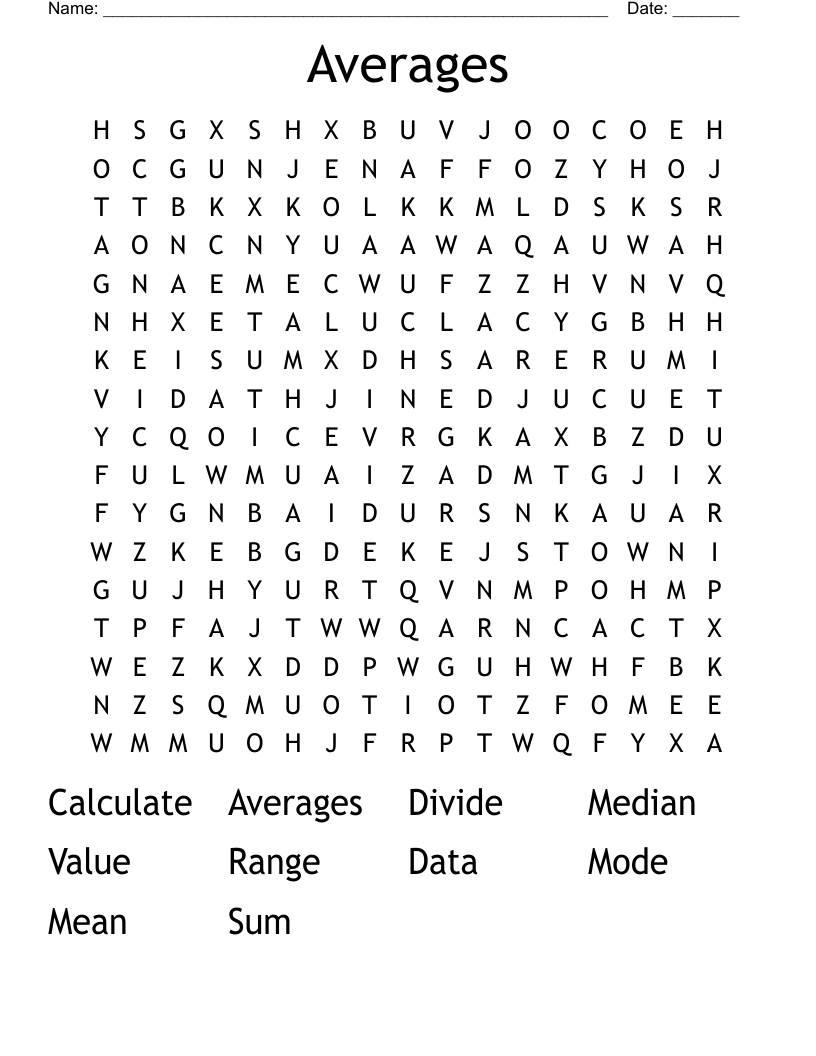 Name: ______________________________________________________ Date: _______

Averages

H S G X S H X B U V J O O C O E H
O C G U N J E N A F F O Z Y H O J
T T B K X K O L K K M L D S K S R
A O N C N Y U A A W A Q A U W A H
G N A E M E C W U F Z Z H V N V Q
N H X E T A L U C L A C Y G B H H
K E I S U M X D H S A R E R U M I
V I D A T H J I N E D J U C U E T
Y C Q O I C E V R G K A X B Z D U
F U L W M U A I Z A D M T G J I X
F Y G N B A I D U R S N K A U A R
W Z K E B G D E K E J S T O W N I
G U J H Y U R T Q V N M P O H M P
T P F A J T W W Q A R N C A C T X
W E Z K X D D P W G U H W H F B K
N Z S Q M U O T I O T Z F O M E E
W M M U O H J F R P T W Q F Y X A

Calculate Averages Divide Median
Value Range Data Mode
Mean Sum